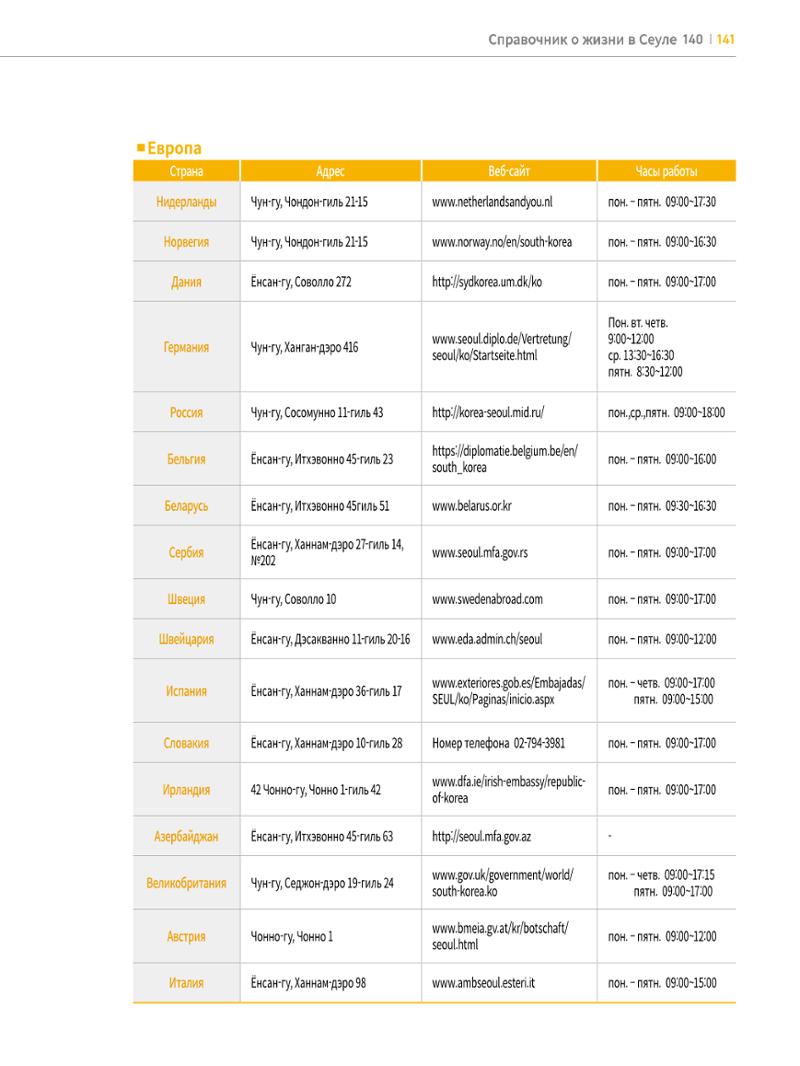 Справочник о жизни в Сеуле 140 | 141

■ Европа

| Страна | Адрес | Веб-сайт | Часы работы |
|---|---|---|---|
| Нидерланды | Чун-гу, Чондон-гиль 21-15 | www.netherlandsandyou.nl | пон. – пятн. 09:00~17:30 |
| Норвегия | Чун-гу, Чондон-гиль 21-15 | www.norway.no/en/south-korea | пон. – пятн. 09:00~16:30 |
| Дания | Ёнсан-гу, Соволло 272 | http://sydkorea.um.dk/ko | пон. – пятн. 09:00~17:00 |
| Германия | Чун-гу, Ханган-дэро 416 | www.seoul.diplo.de/Vertretung/seoul/ko/Startseite.html | Пон. вт. четв. 9:00~12:00 ср. 13:30~16:30 пятн. 8:30~12:00 |
| Россия | Чун-гу, Сосомунно 11-гиль 43 | http://korea-seoul.mid.ru/ | пон.,ср.,пятн. 09:00~18:00 |
| Бельгия | Ёнсан-гу, Итхэвонно 45-гиль 23 | https://diplomatie.belgium.be/en/south_korea | пон. – пятн. 09:00~16:00 |
| Беларусь | Ёнсан-гу, Итхэвонно 45гиль 51 | www.belarus.or.kr | пон. – пятн. 09:30~16:30 |
| Сербия | Ёнсан-гу, Ханнам-дэро 27-гиль 14, №202 | www.seoul.mfa.gov.rs | пон. – пятн. 09:00~17:00 |
| Швеция | Чун-гу, Соволло 10 | www.swedenabroad.com | пон. – пятн. 09:00~17:00 |
| Швейцария | Ёнсан-гу, Дэсакванно 11-гиль 20-16 | www.eda.admin.ch/seoul | пон. – пятн. 09:00~12:00 |
| Испания | Ёнсан-гу, Ханнам-дэро 36-гиль 17 | www.exteriores.gob.es/Embajadas/SEUL/ko/Paginas/inicio.aspx | пон. – четв. 09:00~17:00 пятн. 09:00~15:00 |
| Словакия | Ёнсан-гу, Ханнам-дэро 10-гиль 28 | Номер телефона 02-794-3981 | пон. – пятн. 09:00~17:00 |
| Ирландия | 42 Чонно-гу, Чонно 1-гиль 42 | www.dfa.ie/irish-embassy/republic-of-korea | пон. – пятн. 09:00~17:00 |
| Азербайджан | Ёнсан-гу, Итхэвонно 45-гиль 63 | http://seoul.mfa.gov.az | - |
| Великобритания | Чун-гу, Седжон-дэро 19-гиль 24 | www.gov.uk/government/world/south-korea.ko | пон. – четв. 09:00~17:15 пятн. 09:00~17:00 |
| Австрия | Чонно-гу, Чонно 1 | www.bmeia.gv.at/kr/botschaft/seoul.html | пон. – пятн. 09:00~12:00 |
| Италия | Ёнсан-гу, Ханнам-дэро 98 | www.ambseoul.esteri.it | пон. – пятн. 09:00~15:00 |